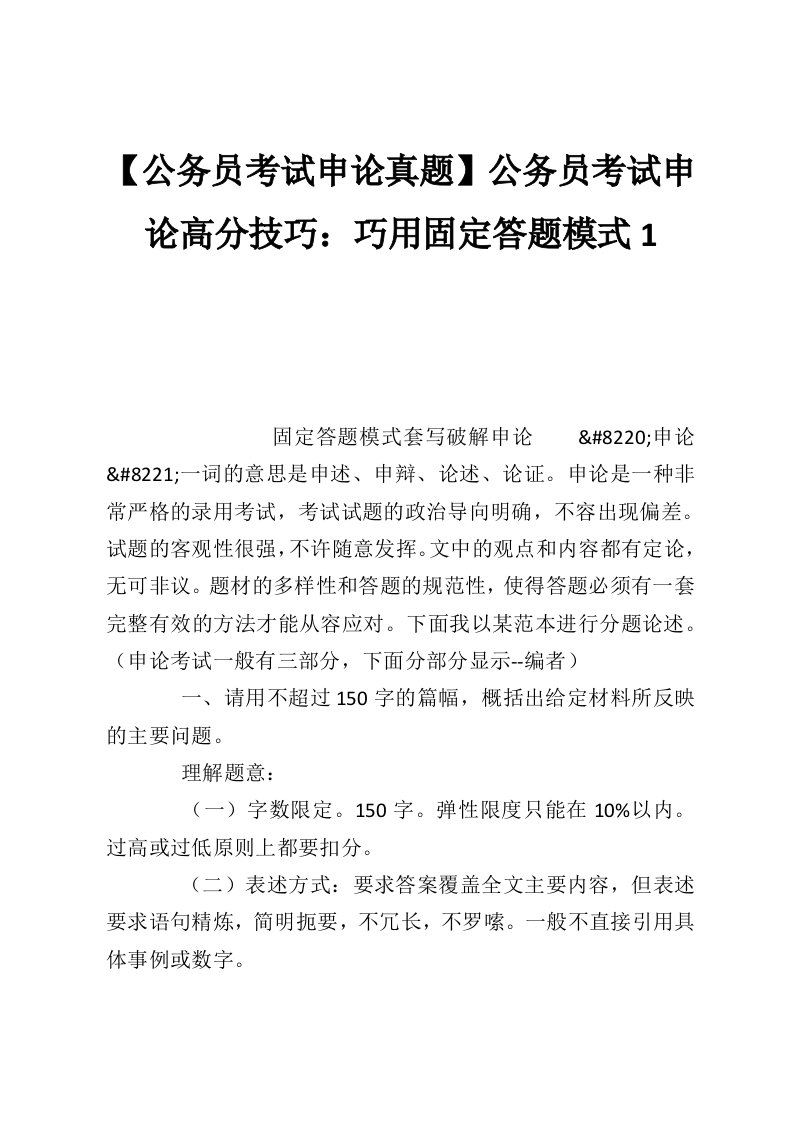 【公务员考试申论真题】公务员考试申论高分技巧：巧用固定答题模式 1

固定答题模式套写破解申论 &#8220;申论&#8221;一词的意思是申述、申辩、论述、论证。申论是一种非常严格的录用考试，考试试题的政治导向明确，不容出现偏差。试题的客观性很强，不许随意发挥。文中的观点和内容都有定论，无可非议。题材的多样性和答题的规范性，使得答题必须有一套完整有效的方法才能从容应对。下面我以某范本进行分题论述。（申论考试一般有三部分，下面分部分显示--编者）

一、请用不超过 150 字的篇幅，概括出给定材料所反映的主要问题。

理解题意：

（一）字数限定。150 字。弹性限度只能在 10%以内。过高或过低原则上都要扣分。

（二）表述方式：要求答案覆盖全文主要内容，但表述要求语句精炼，简明扼要，不冗长，不罗嗦。一般不直接引用具体事例或数字。